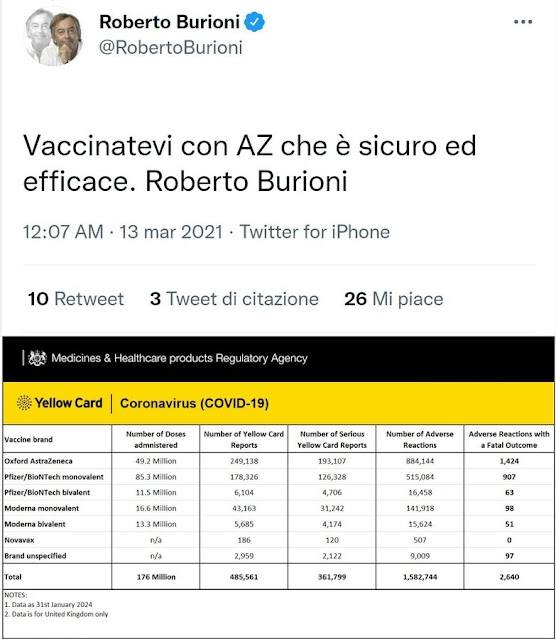 Roberto Burioni
@RobertoBurioni

Vaccinatevi con AZ che è sicuro ed efficace. Roberto Burioni

12:07 AM · 13 mar 2021 · Twitter for iPhone

10 Retweet 3 Tweet di citazione 26 Mi piace

Medicines & Healthcare products Regulatory Agency

Yellow Card | Coronavirus (COVID-19)

| Vaccine brand | Number of Doses admnistered | Number of Yellow Card Reports | Number of Serious Yellow Card Reports | Number of Adverse Reactions | Adverse Reactions with a Fatal Outcome |
|---|---|---|---|---|---|
| Oxford AstraZeneca | 49.2 Million | 249,138 | 193,107 | 884,144 | 1,424 |
| Pfizer/BioNTech monovalent | 85.3 Million | 178,326 | 126,328 | 515,084 | 907 |
| Pfizer/BioNTech bivalent | 11.5 Million | 6,104 | 4,706 | 16,458 | 63 |
| Moderna monovalent | 16.6 Million | 43,163 | 31,242 | 141,918 | 98 |
| Moderna bivalent | 13.3 Million | 5,685 | 4,174 | 15,624 | 51 |
| Novavax | n/a | 186 | 120 | 507 | 0 |
| Brand unspecified | n/a | 2,959 | 2,122 | 9,009 | 97 |
| Total | 176 Million | 485,561 | 361,799 | 1,582,744 | 2,640 |

NOTES:
1. Data as 31st January 2024
2. Data is for United Kingdom only